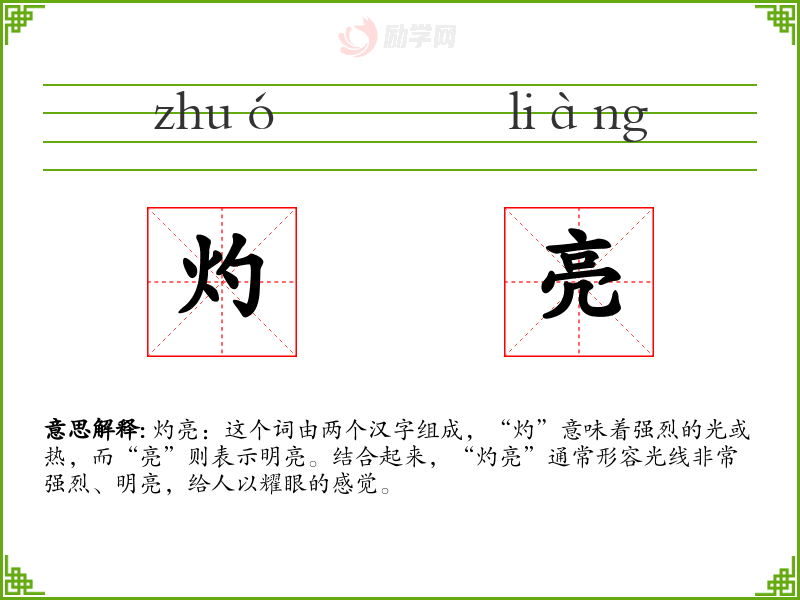 zhu ó li à ng

灼 亮

意思解释:灼亮:这个词由两个汉字组成,“灼”意味着强烈的光或热,而“亮”则表示明亮。结合起来,“灼亮”通常形容光线非常强烈、明亮,给人以耀眼的感觉。

励学网